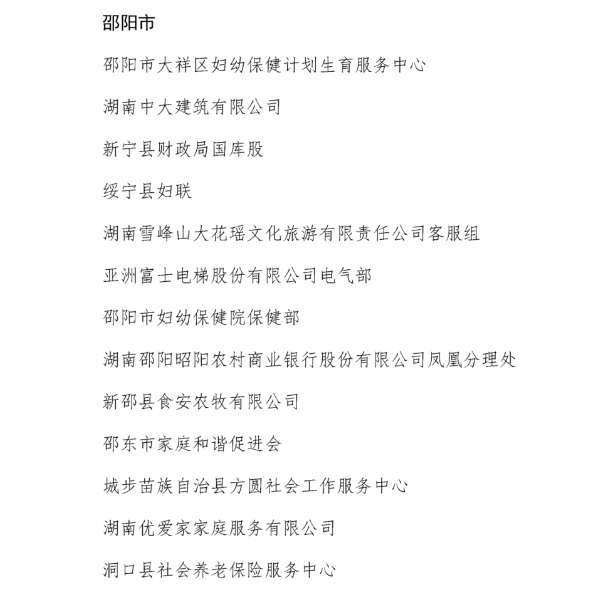 邵阳市

邵阳市大祥区妇幼保健计划生育服务中心

湖南中大建筑有限公司

新宁县财政局国库股

绥宁县妇联

湖南雪峰山大花瑶文化旅游有限责任公司客服组

亚洲富士电梯股份有限公司电气部

邵阳市妇幼保健院保健部

湖南邵阳昭阳农村商业银行股份有限公司凤凰分理处

新邵县食安农牧有限公司

邵东市家庭和谐促进会

城步苗族自治县方圆社会工作服务中心

湖南优爱家家庭服务有限公司

洞口县社会养老保险服务中心